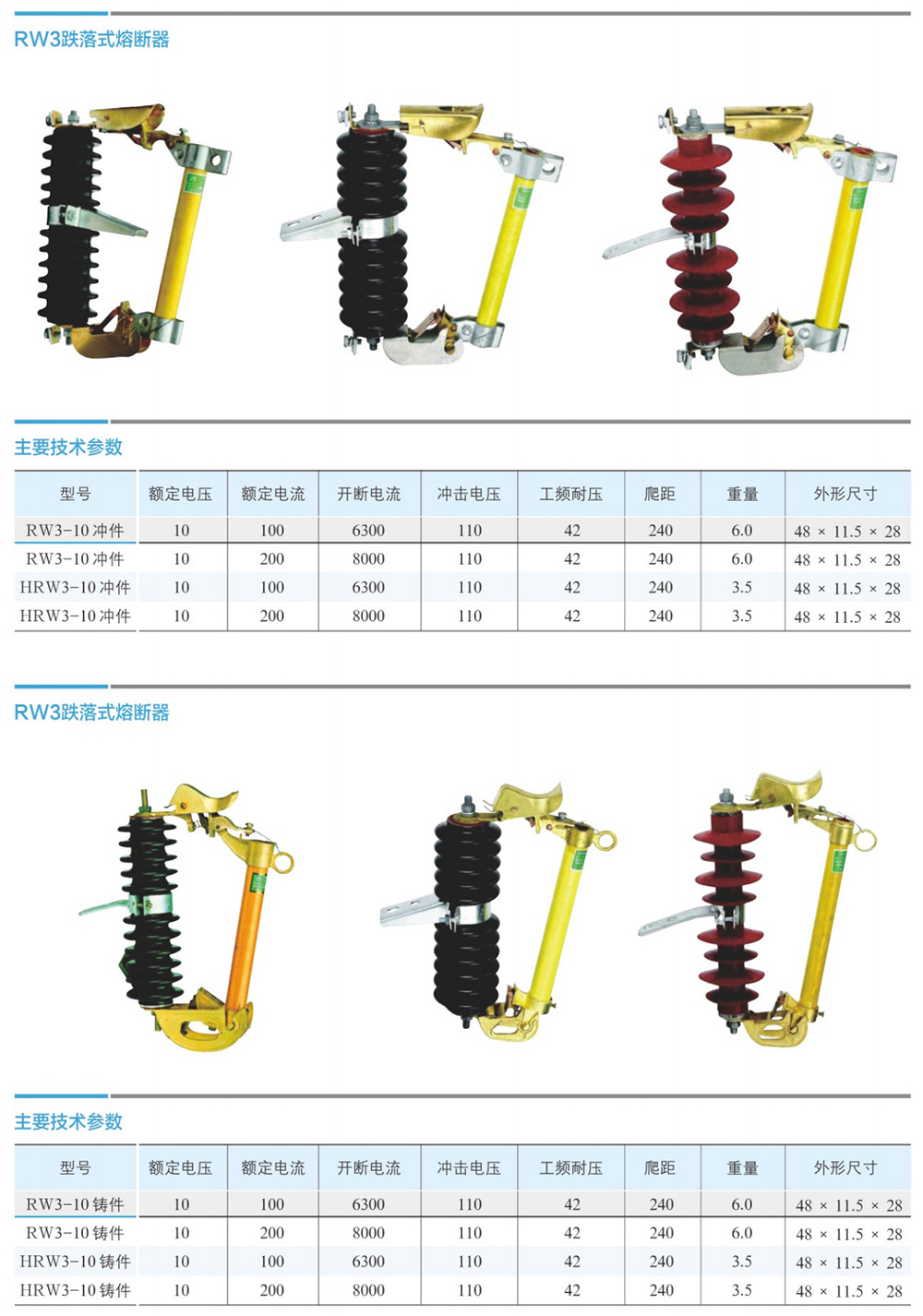 RW3跌落式熔断器

主要技术参数

| 型号 | 额定电压 | 额定电流 | 开断电流 | 冲击电压 | 工频耐压 | 爬距 | 重量 | 外形尺寸 |
|---|---|---|---|---|---|---|---|---|
| RW3-10 冲件 | 10 | 100 | 6300 | 110 | 42 | 240 | 6.0 | 48 × 11.5 × 28 |
| RW3-10 冲件 | 10 | 200 | 8000 | 110 | 42 | 240 | 6.0 | 48 × 11.5 × 28 |
| HRW3-10 冲件 | 10 | 100 | 6300 | 110 | 42 | 240 | 3.5 | 48 × 11.5 × 28 |
| HRW3-10 冲件 | 10 | 200 | 8000 | 110 | 42 | 240 | 3.5 | 48 × 11.5 × 28 |

RW3跌落式熔断器

主要技术参数

| 型号 | 额定电压 | 额定电流 | 开断电流 | 冲击电压 | 工频耐压 | 爬距 | 重量 | 外形尺寸 |
|---|---|---|---|---|---|---|---|---|
| RW3-10 铸件 | 10 | 100 | 6300 | 110 | 42 | 240 | 6.0 | 48 × 11.5 × 28 |
| RW3-10 铸件 | 10 | 200 | 8000 | 110 | 42 | 240 | 6.0 | 48 × 11.5 × 28 |
| HRW3-10 铸件 | 10 | 100 | 6300 | 110 | 42 | 240 | 3.5 | 48 × 11.5 × 28 |
| HRW3-10 铸件 | 10 | 200 | 8000 | 110 | 42 | 240 | 3.5 | 48 × 11.5 × 28 |